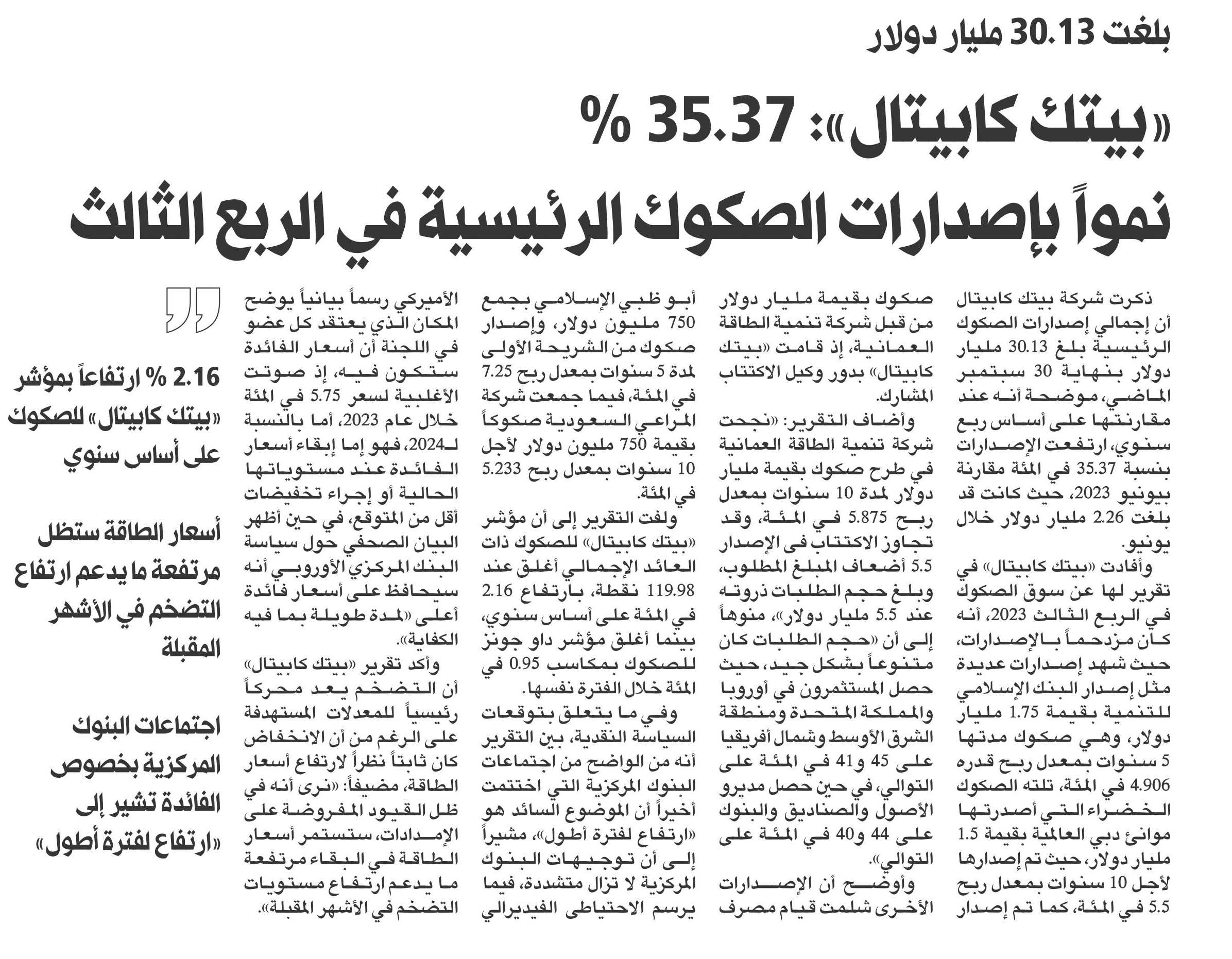 بلغت 30.13 مليار دولار

«بيتك كابيتال»: 35.37 %
نمواً بإصدارات الصكوك الرئيسية في الربع الثالث

ذكرت شركة بيتك كابيتال أن إجمالي إصدارات الصكوك الرئيسية بلغ 30.13 مليار دولار بنهاية 30 سبتمبر الماضي، موضحة أنه عند مقارنتها على أساس ربع سنوي، ارتفعت الإصدارات بنسبة 35.37 في المئة مقارنة بيونيو 2023، حيث كانت قد بلغت 2.26 مليار دولار خلال يونيو.

وأفادت «بيتك كابيتال» في تقرير لها عن سوق الصكوك في الربع الثالث 2023، أنه كان مزدحماً بالإصدارات، حيث شهد إصدارات عديدة مثل إصدار البنك الإسلامي للتنمية بقيمة 1.75 مليار دولار، وهي صكوك مدتها 5 سنوات بمعدل ربح قدره 4.906 في المئة، تلته الصكوك الخضراء التي أصدرتها موانئ دبي العالمية بقيمة 1.5 مليار دولار، حيث تم إصدارها لأجل 10 سنوات بمعدل ربح 5.5 في المئة، كما تم إصدار صكوك بقيمة مليار دولار من قبل شركة تنمية الطاقة العمانية، إذ قامت «بيتك كابيتال» بدور وكيل الاكتتاب المشارك.

وأضاف التقرير: «نجحت شركة تنمية الطاقة العمانية في طرح صكوك بقيمة مليار دولار لمدة 10 سنوات بمعدل ربح 5.875 في المئة، وقد تجاوز الاكتتاب في الإصدار 5.5 أضعاف المبلغ المطلوب، وبلغ حجم الطلبات ذروته عند 5.5 مليار دولار»، منوهاً إلى أن «حجم الطلبات كان متنوعاً بشكل جيد، حيث حصل المستثمرون في أوروبا والمملكة المتحدة ومنطقة الشرق الأوسط وشمال أفريقيا على 45 و41 في المئة على التوالي، في حين حصل مديرو الأصول والصناديق والبنوك على 44 و40 في المئة على التوالي».

وأوضح أن الإصدارات الأخرى شلمت قيام مصرف أبو ظبي الإسلامي بجمع 750 مليون دولار، وإصدار صكوك من الشريحة الأولى لمدة 5 سنوات بمعدل ربح 7.25 في المئة، فيما جمعت شركة المراعي السعودية صكوكاً بقيمة 750 مليون دولار لأجل 10 سنوات بمعدل ربح 5.233 في المئة.

ولفت التقرير إلى أن مؤشر «بيتك كابيتال» للصكوك ذات العائد الإجمالي أغلق عند 119.98 نقطة، بارتفاع 2.16 في المئة على أساس سنوي، بينما أغلق مؤشر داو جونز للصكوك بمكاسب 0.95 في المئة خلال الفترة نفسها.

وفي ما يتعلق بتوقعات السياسة النقدية، بين التقرير أنه من الواضح من اجتماعات البنوك المركزية التي اختتمت أخيراً أن الموضوع السائد هو «ارتفاع لفترة أطول»، مشيراً إلى أن توجيهات البنوك المركزية لا تزال متشددة، فيما يرسم الاحتياطي الفيديرالي الأميركي رسماً بيانياً يوضح المكان الذي يعتقد كل عضو في اللجنة أن أسعار الفائدة ستكون فيه، إذ صوتت الأغلبية لسعر 5.75 في المئة خلال عام 2023، أما بالنسبة لـ2024، فهو إما إبقاء أسعار الفائدة عند مستوياتها الحالية أو إجراء تخفيضات أقل من المتوقع، في حين أظهر البيان الصحفي حول سياسة البنك المركزي الأوروبي أنه سيحافظ على أسعار فائدة أعلى «لمدة طويلة بما فيه الكفاية».

وأكد تقرير «بيتك كابيتال» أن التضخم يعد محركاً رئيسياً للمعدلات المستهدفة على الرغم من أن الانخفاض كان ثابتاً نظراً لارتفاع أسعار الطاقة، مضيفاً: «نرى أنه في ظل القيود المفروضة على الإمدادات، ستستمر أسعار الطاقة في البقاء مرتفعة ما يدعم ارتفاع مستويات التضخم في الأشهر المقبلة».

2.16 % ارتفاعاً بمؤشر «بيتك كابيتال» للصكوك على أساس سنوي

أسعار الطاقة ستظل مرتفعة ما يدعم ارتفاع التضخم في الأشهر المقبلة

اجتماعات البنوك المركزية بخصوص الفائدة تشير إلى «ارتفاع لفترة أطول»